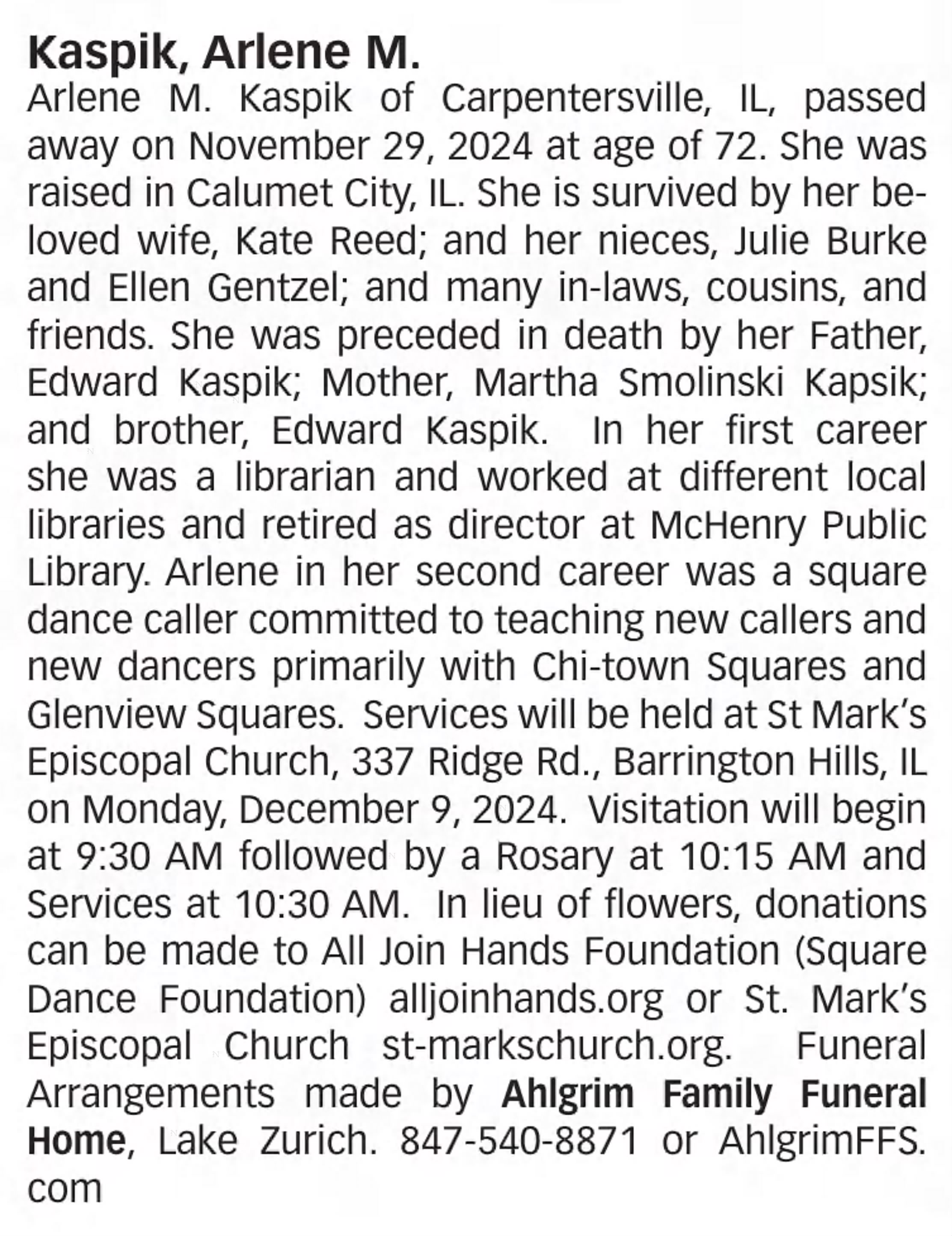 Kaspik, Arlene M.

Arlene M. Kaspik of Carpentersville, IL, passed away on November 29, 2024 at age of 72. She was raised in Calumet City, IL. She is survived by her beloved wife, Kate Reed; and her nieces, Julie Burke and Ellen Gentzel; and many in-laws, cousins, and friends. She was preceded in death by her Father, Edward Kaspik; Mother, Martha Smolinski Kapsik; and brother, Edward Kaspik. In her first career she was a librarian and worked at different local libraries and retired as director at McHenry Public Library. Arlene in her second career was a square dance caller committed to teaching new callers and new dancers primarily with Chi-town Squares and Glenview Squares. Services will be held at St Mark's Episcopal Church, 337 Ridge Rd., Barrington Hills, IL on Monday, December 9, 2024. Visitation will begin at 9:30 AM followed by a Rosary at 10:15 AM and Services at 10:30 AM. In lieu of flowers, donations can be made to All Join Hands Foundation (Square Dance Foundation) alljoinhands.org or St. Mark's Episcopal Church st-markschurch.org. Funeral Arrangements made by Ahlgrim Family Funeral Home, Lake Zurich. 847-540-8871 or AhlgrimFFS.com